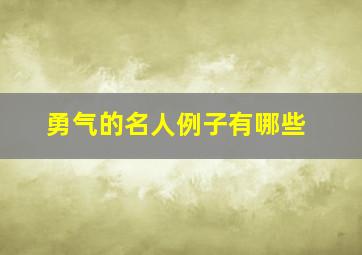 勇气的名人例子有哪些